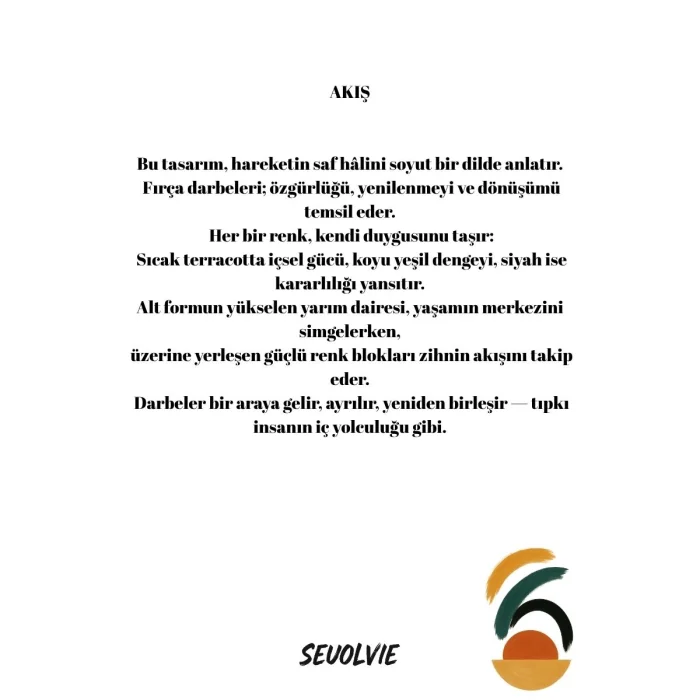 AKIŞ

Bu tasarım, hareketin saf hâlini soyut bir dilde anlatır.
Fırça darbeleri; özgürlüğü, yenilenmeyi ve dönüşümü temsil eder.
Her bir renk, kendi duygusunu taşır:
Sıcak terracotta içsel gücü, koyu yeşil dengeyi, siyah ise kararlılığı yansıtır.
Alt formun yükselen yarım dairesi, yaşamın merkezini simgelerken,
üzerine yerleşen güçlü renk blokları zihnin akışını takip eder.
Darbeler bir araya gelir, ayrılır, yeniden birleşir — tıpkı insanın iç yolculuğu gibi.

SEVOLVIE